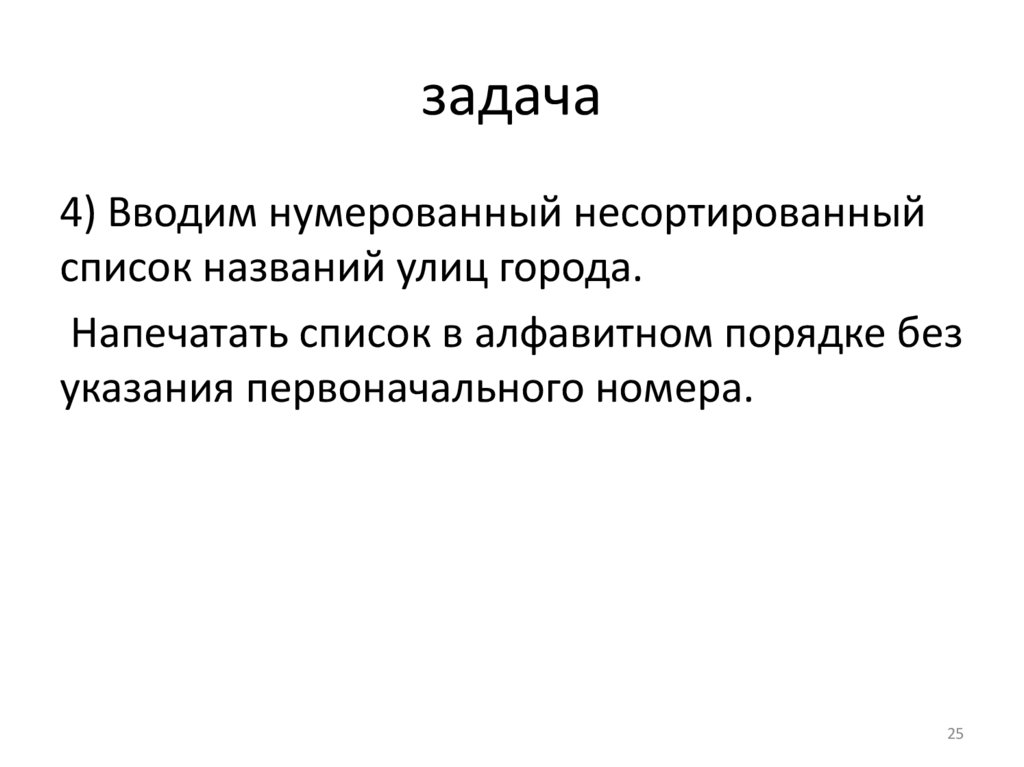 задача

4) Вводим нумерованный несортированный список названий улиц города.

Напечатать список в алфавитном порядке без указания первоначального номера.

25